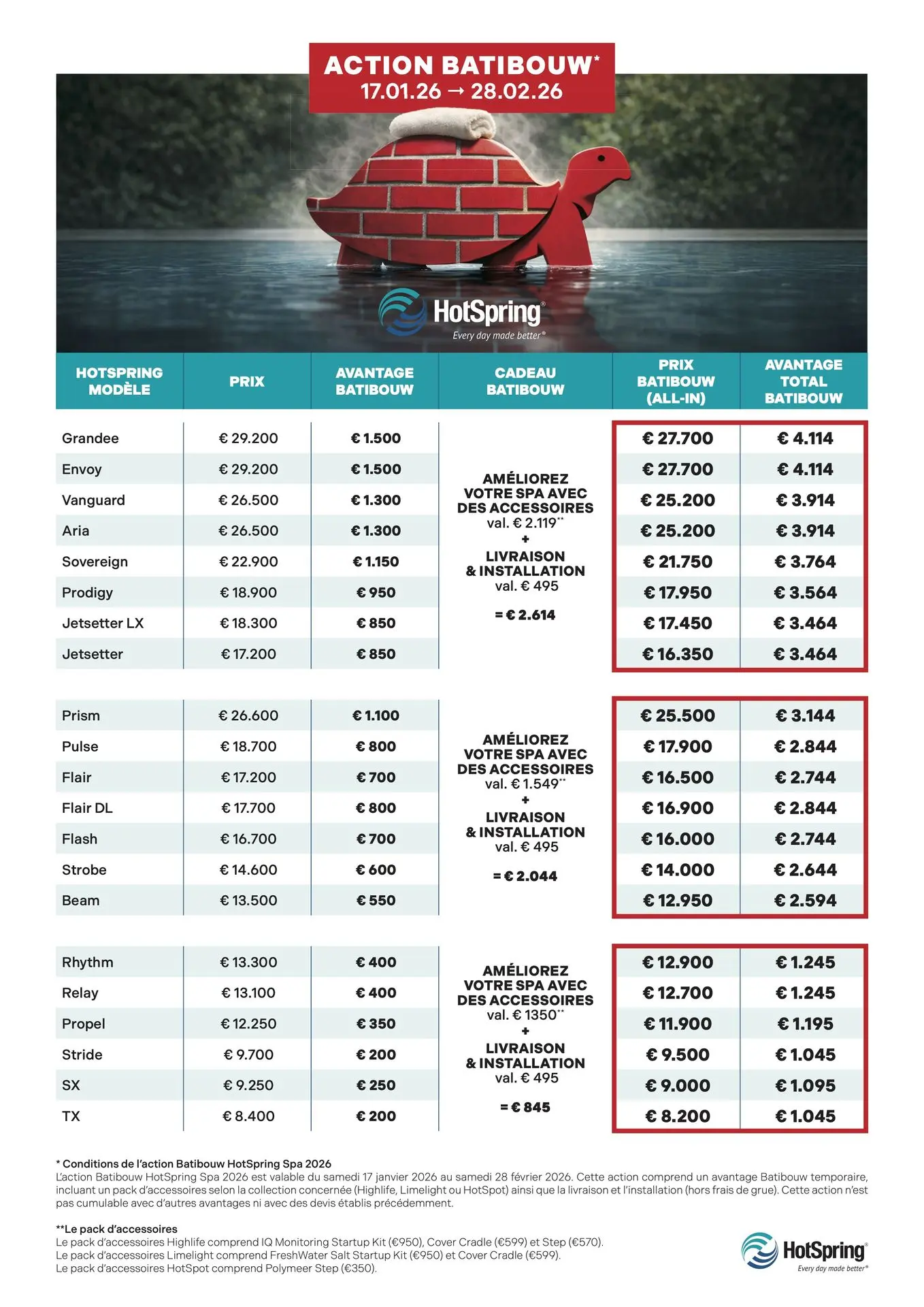 ACTION BATIBOUW*
17.01.26 → 28.02.26

HotSpring®
Every day made better®

| HOTSPRING MODÈLE | PRIX | AVANTAGE BATIBOUW | CADEAU BATIBOUW | PRIX BATIBOUW (ALL-IN) | AVANTAGE TOTAL BATIBOUW |
|---|---|---|---|---|---|
| Grandee | € 29.200 | € 1.500 | AMÉLIOREZ VOTRE SPA AVEC DES ACCESSOIRES val. € 2.119** + LIVRAISON & INSTALLATION val. € 495 = € 2.614 | € 27.700 | € 4.114 |
| Envoy | € 29.200 | € 1.500 | | € 27.700 | € 4.114 |
| Vanguard | € 26.500 | € 1.300 | | € 25.200 | € 3.914 |
| Aria | € 26.500 | € 1.300 | | € 25.200 | € 3.914 |
| Sovereign | € 22.900 | € 1.150 | | € 21.750 | € 3.764 |
| Prodigy | € 18.900 | € 950 | | € 17.950 | € 3.564 |
| Jetsetter LX | € 18.300 | € 850 | | € 17.450 | € 3.464 |
| Jetsetter | € 17.200 | € 850 | | € 16.350 | € 3.464 |
| Prism | € 26.600 | € 1.100 | AMÉLIOREZ VOTRE SPA AVEC DES ACCESSOIRES val. € 1.549** + LIVRAISON & INSTALLATION val. € 495 = € 2.044 | € 25.500 | € 3.144 |
| Pulse | € 18.700 | € 800 | | € 17.900 | € 2.844 |
| Flair | € 17.200 | € 700 | | € 16.500 | € 2.744 |
| Flair DL | € 17.700 | € 800 | | € 16.900 | € 2.844 |
| Flash | € 16.700 | € 700 | | € 16.000 | € 2.744 |
| Strobe | € 14.600 | € 600 | | € 14.000 | € 2.644 |
| Beam | € 13.500 | € 550 | | € 12.950 | € 2.594 |
| Rhythm | € 13.300 | € 400 | AMÉLIOREZ VOTRE SPA AVEC DES ACCESSOIRES val. € 1350** + LIVRAISON & INSTALLATION val. € 495 = € 845 | € 12.900 | € 1.245 |
| Relay | € 13.100 | € 400 | | € 12.700 | € 1.245 |
| Propel | € 12.250 | € 350 | | € 11.900 | € 1.195 |
| Stride | € 9.700 | € 200 | | € 9.500 | € 1.045 |
| SX | € 9.250 | € 250 | | € 9.000 | € 1.095 |
| TX | € 8.400 | € 200 | | € 8.200 | € 1.045 |

* Conditions de l'action Batibouw HotSpring Spa 2026
L'action Batibouw HotSpring Spa 2026 est valable du samedi 17 janvier 2026 au samedi 28 février 2026. Cette action comprend un avantage Batibouw temporaire, incluant un pack d'accessoires selon la collection concernée (Highlife, Limelight ou HotSpot) ainsi que la livraison et l'installation (hors frais de grue). Cette action n'est pas cumulable avec d'autres avantages ni avec des devis établis précédemment.

**Le pack d'accessoires
Le pack d'accessoires Highlife comprend IQ Monitoring Startup Kit (€950), Cover Cradle (€599) et Step (€570).
Le pack d'accessoires Limelight comprend FreshWater Salt Startup Kit (€950) et Cover Cradle (€599).
Le pack d'accessoires HotSpot comprend Polymeer Step (€350).

HotSpring®
Every day made better®